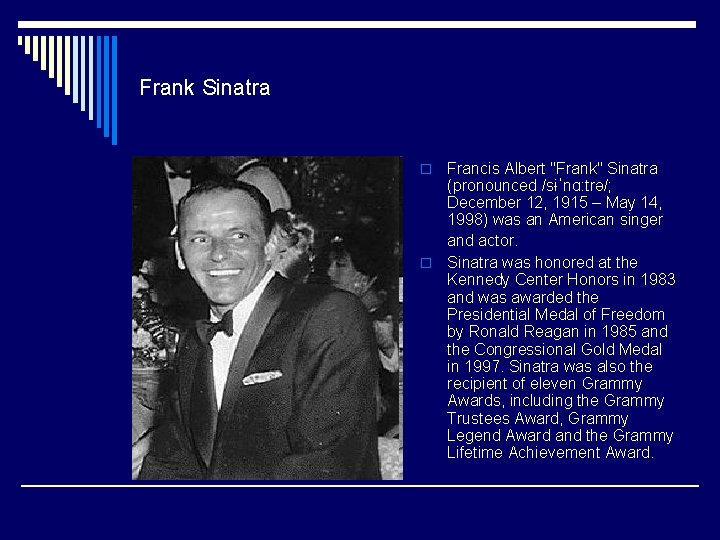 Frank Sinatra

☐ Francis Albert "Frank" Sinatra (pronounced /sɨˈnɑːtrə/; December 12, 1915 – May 14, 1998) was an American singer and actor.

☐ Sinatra was honored at the Kennedy Center Honors in 1983 and was awarded the Presidential Medal of Freedom by Ronald Reagan in 1985 and the Congressional Gold Medal in 1997. Sinatra was also the recipient of eleven Grammy Awards, including the Grammy Trustees Award, Grammy Legend Award and the Grammy Lifetime Achievement Award.